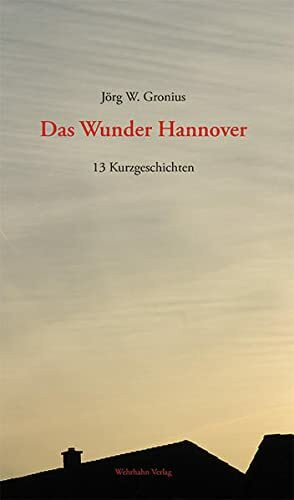 Jörg W. Gronius

Das Wunder Hannover

13 Kurzgeschichten

Wehrhahn Verlag